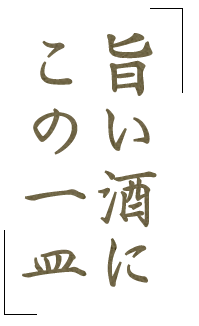 「旨い酒に
この一皿」